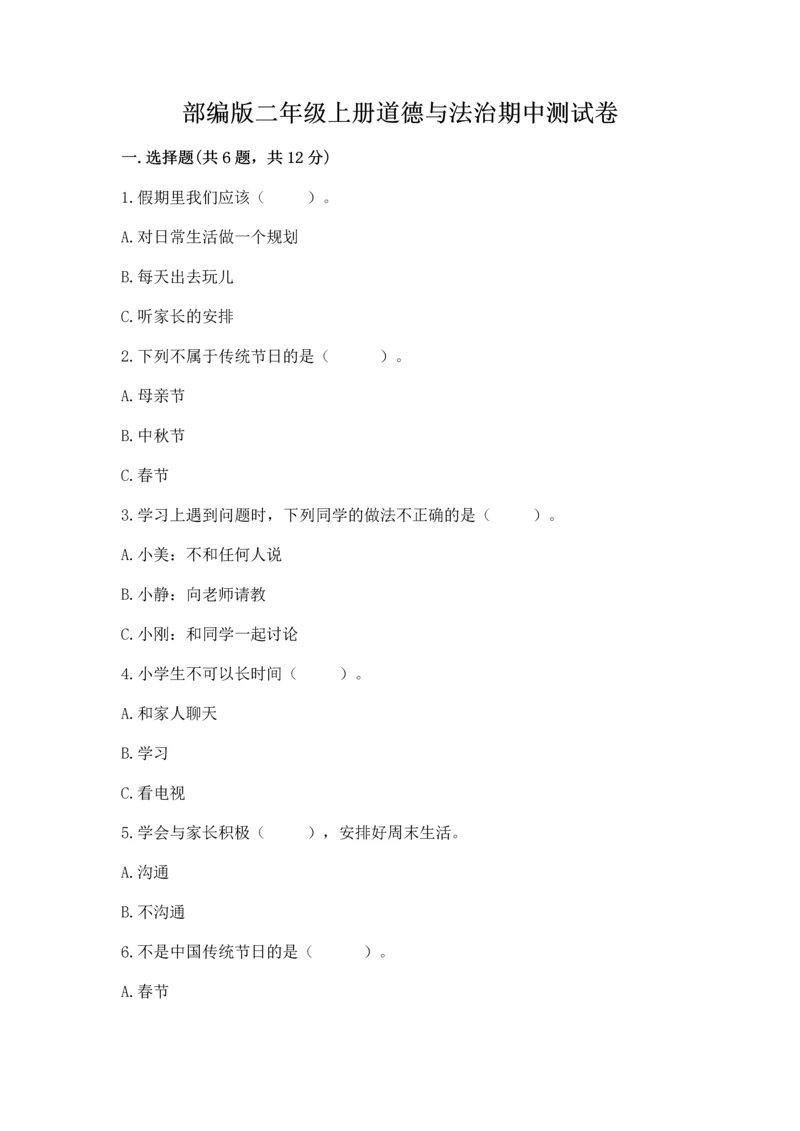 部编版二年级上册道德与法治期中测试卷

一.选择题(共6题，共12分)

1.假期里我们应该（　　）。

A.对日常生活做一个规划

B.每天出去玩儿

C.听家长的安排

2.下列不属于传统节日的是（　　）。

A.母亲节

B.中秋节

C.春节

3.学习上遇到问题时，下列同学的做法不正确的是（　　）。

A.小美：不和任何人说

B.小静：向老师请教

C.小刚：和同学一起讨论

4.小学生不可以长时间（　　）。

A.和家人聊天

B.学习

C.看电视

5.学会与家长积极（　　），安排好周末生活。

A.沟通

B.不沟通

6.不是中国传统节日的是（　　）。

A.春节